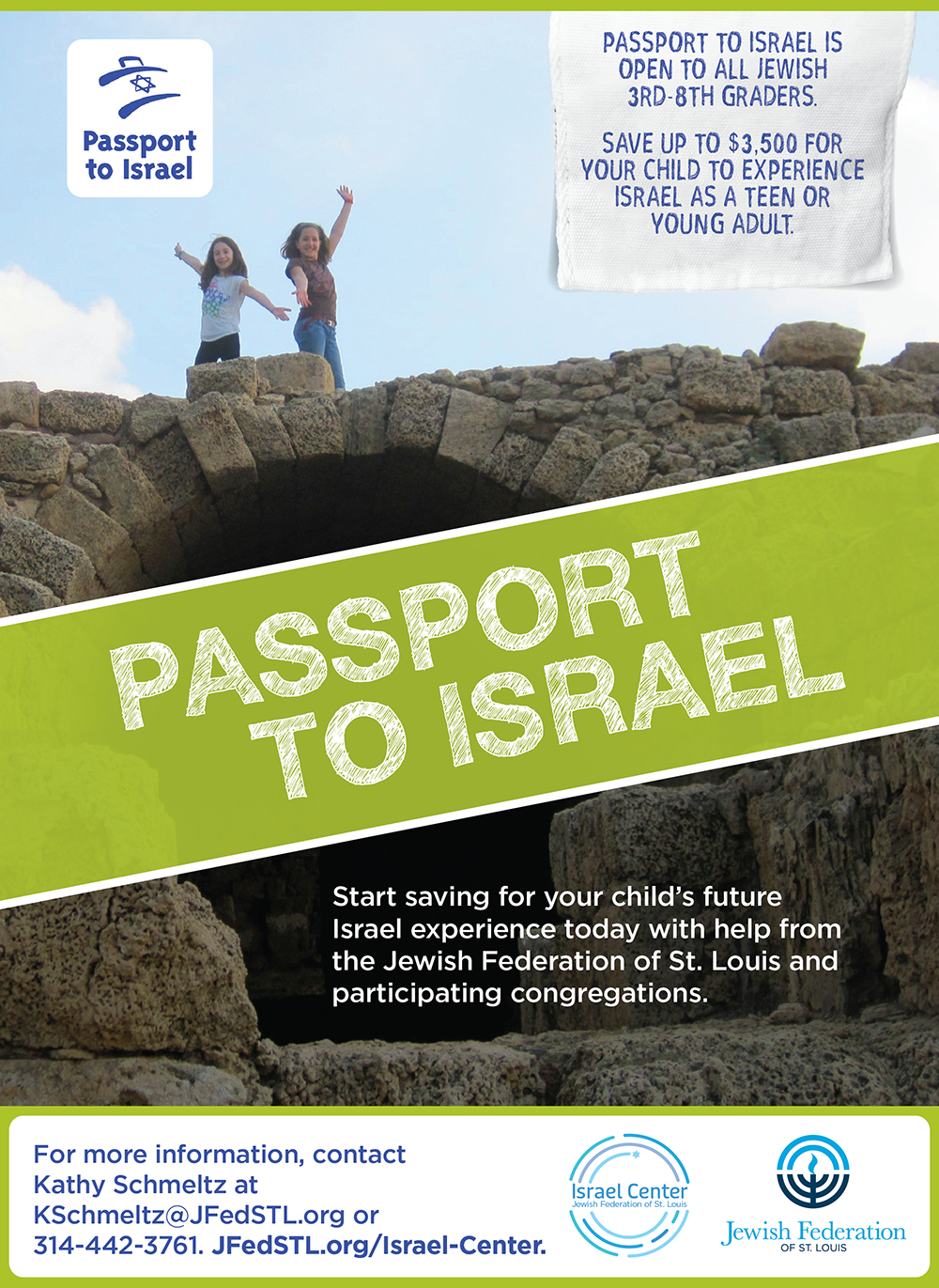 Passport to Israel

PASSPORT TO ISRAEL IS OPEN TO ALL JEWISH 3RD-8TH GRADERS.

SAVE UP TO $3,500 FOR YOUR CHILD TO EXPERIENCE ISRAEL AS A TEEN OR YOUNG ADULT.

PASSPORT TO ISRAEL

Start saving for your child's future Israel experience today with help from the Jewish Federation of St. Louis and participating congregations.

For more information, contact Kathy Schmeltz at KSchmeltz@JFedSTL.org or 314-442-3761. JFedSTL.org/Israel-Center.

Israel Center
Jewish Federation of St. Louis

Jewish Federation
OF ST. LOUIS